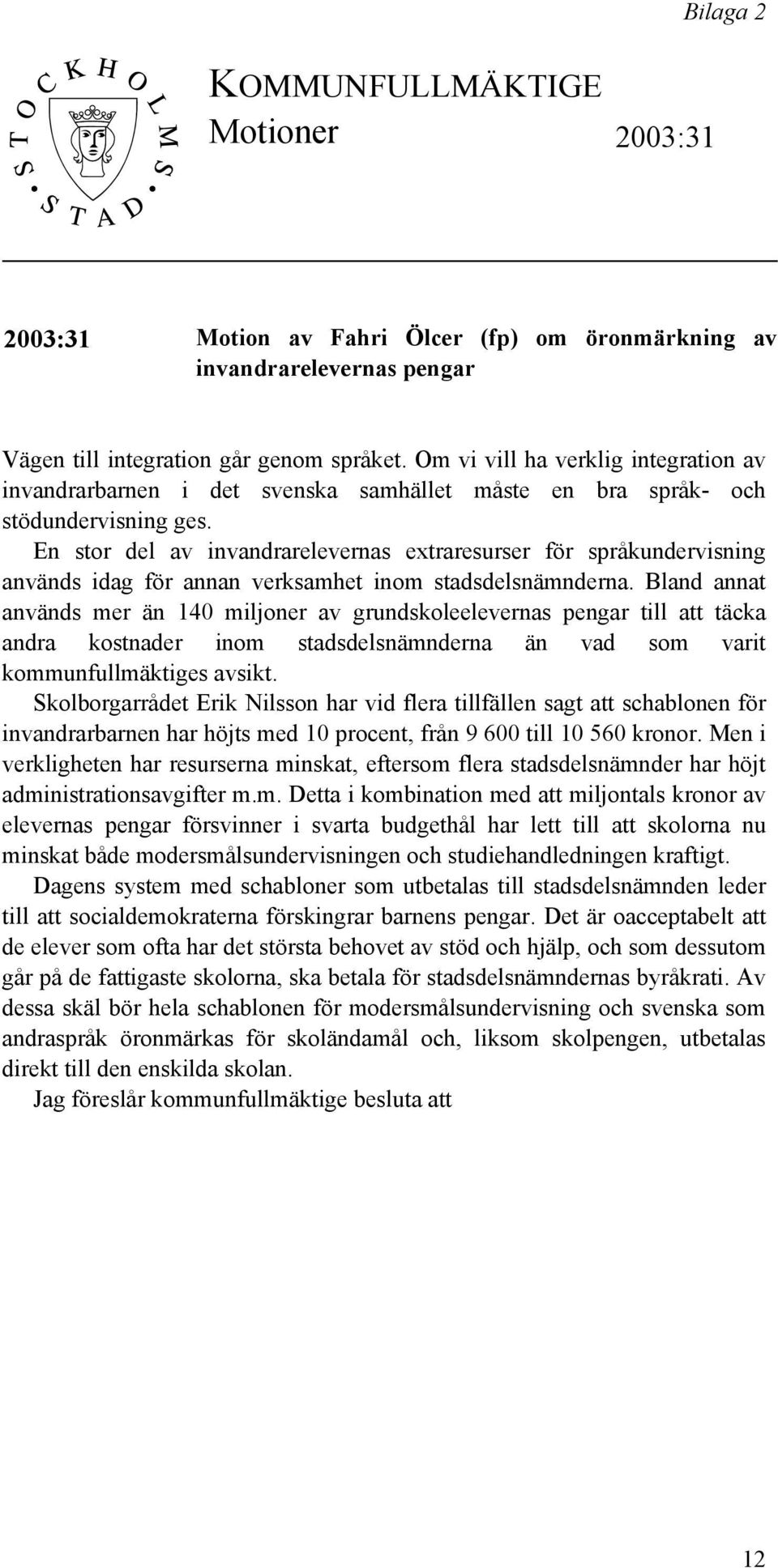 Bilaga 2

STOCKHOLMS STAD

KOMMUNFULLMÄKTIGE
Motioner 2003:31

2003:31 Motion av Fahri Ölcer (fp) om öronmärkning av invandrarelevernas pengar

Vägen till integration går genom språket. Om vi vill ha verklig integration av invandrarbarnen i det svenska samhället måste en bra språk- och stödundervisning ges.

En stor del av invandrarelevernas extraresurser för språkundervisning används idag för annan verksamhet inom stadsdelsnämnderna. Bland annat används mer än 140 miljoner av grundskoleelevernas pengar till att täcka andra kostnader inom stadsdelsnämnderna än vad som varit kommunfullmäktiges avsikt.

Skolborgarrådet Erik Nilsson har vid flera tillfällen sagt att schablonen för invandrarbarnen har höjts med 10 procent, från 9 600 till 10 560 kronor. Men i verkligheten har resurserna minskat, eftersom flera stadsdelsnämnder har höjt administrationsavgifter m.m. Detta i kombination med att miljontals kronor av elevernas pengar försvinner i svarta budgethål har lett till att skolorna nu minskat både modersmålsundervisningen och studiehandledningen kraftigt.

Dagens system med schabloner som utbetalas till stadsdelsnämnden leder till att socialdemokraterna förskingrar barnens pengar. Det är oacceptabelt att de elever som ofta har det största behovet av stöd och hjälp, och som dessutom går på de fattigaste skolorna, ska betala för stadsdelsnämndernas byråkrati. Av dessa skäl bör hela schablonen för modersmålsundervisning och svenska som andraspråk öronmärkas för skoländamål och, liksom skolpengen, utbetalas direkt till den enskilda skolan.

Jag föreslår kommunfullmäktige besluta att

12